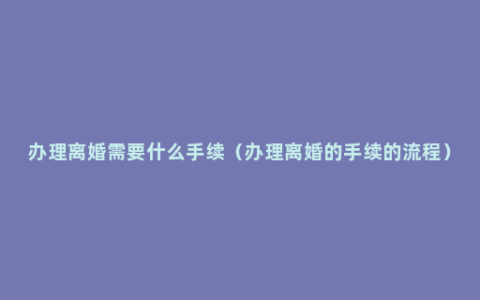 办理离婚需要什么手续（办理离婚的手续的流程）